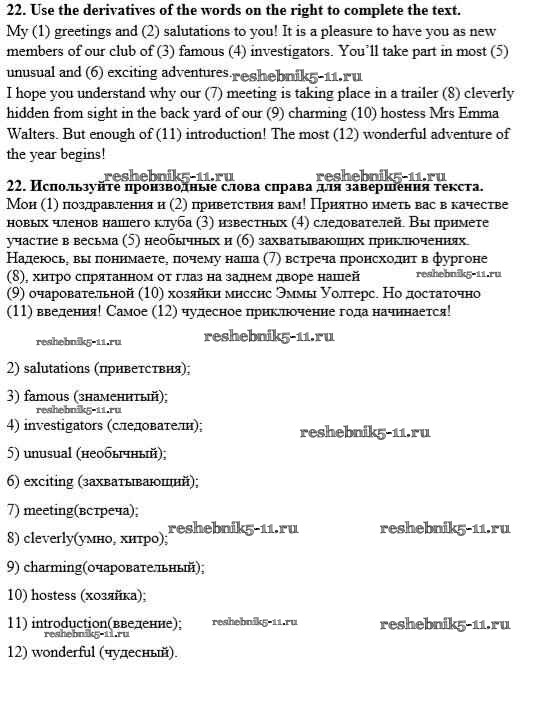 **22. Use the derivatives of the words on the right to complete the text.**
My (1) greetings and (2) salutations to you! It is a pleasure to have you as new members of our club of (3) famous (4) investigators. You'll take part in most (5) unusual and (6) exciting adventures. reshebnik5-11.ru
I hope you understand why our (7) meeting is taking place in a trailer (8) cleverly hidden from sight in the back yard of our (9) charming (10) hostess Mrs Emma Walters. But enough of (11) introduction! The most (12) wonderful adventure of the year begins!

reshebnik5-11.ru reshebnik5-11.ru
**22. Используйте производные слова справа для завершения текста.**
Мои (1) поздравления и (2) приветствия вам! Приятно иметь вас в качестве новых членов нашего клуба (3) известных (4) следователей. Вы примете участие в весьма (5) необычных и (6) захватывающих приключениях. Надеюсь, вы понимаете, почему наша (7) встреча происходит в фургоне (8), хитро спрятанном от глаз на заднем дворе нашей reshebnik5-11.ru (9) очаровательной (10) хозяйки миссис Эммы Уолтерс. Но достаточно (11) введения! Самое (12) чудесное приключение года начинается!

reshebnik5-11.ru reshebnik5-11.ru

2) salutations (приветствия);

3) famous (знаменитый);
reshebnik5-11.ru
4) investigators (следователи); reshebnik5-11.ru

5) unusual (необычный);

6) exciting (захватывающий);

7) meeting(встреча);

8) cleverly(умно, хитро); reshebnik5-11.ru reshebnik5-11.ru

9) charming(очаровательный);

10) hostess (хозяйка);

11) introduction(введение); reshebnik5-11.ru reshebnik5-11.ru
reshebnik5-11.ru
12) wonderful (чудесный).